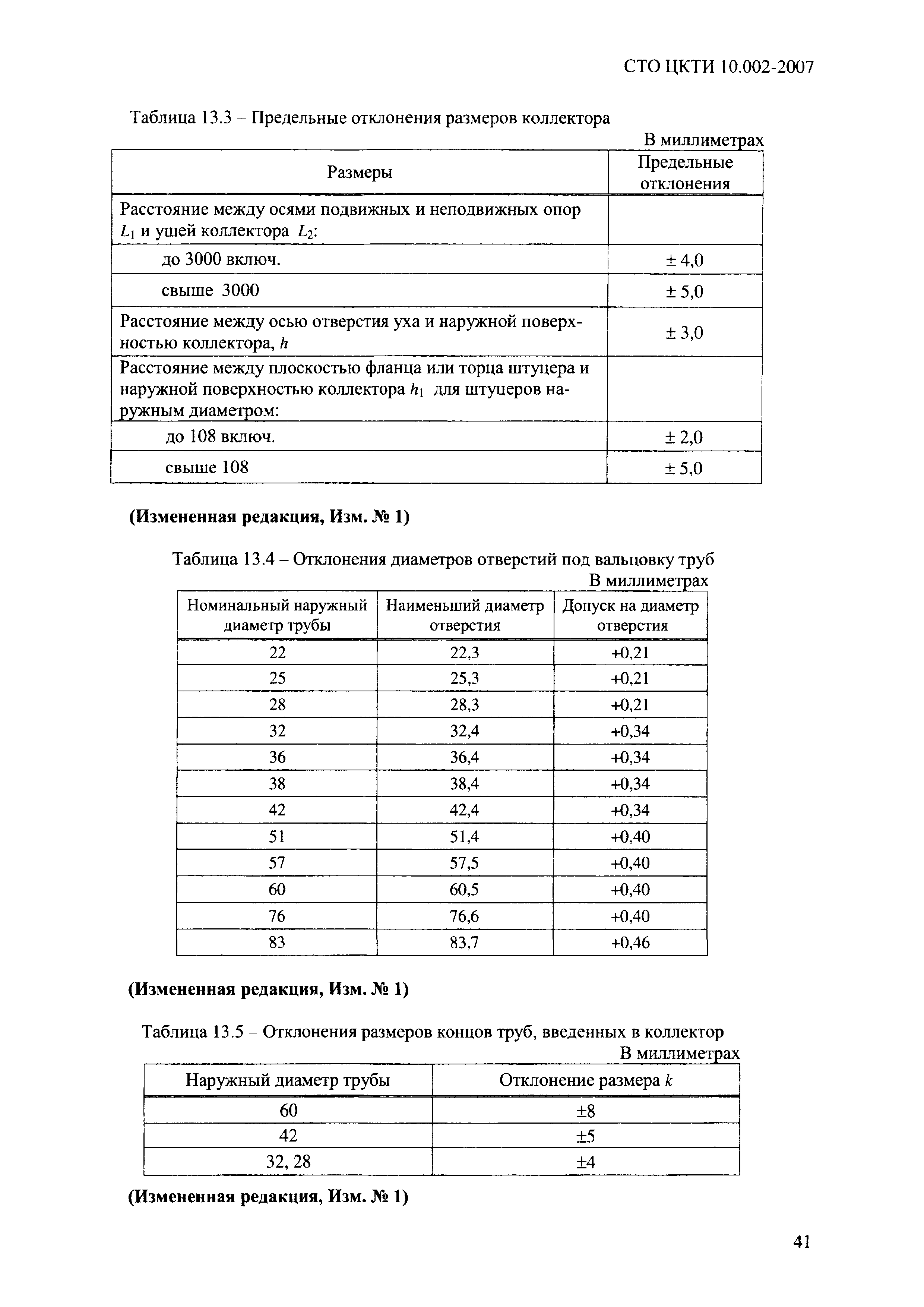 СТО ЦКТИ 10.002-2007

Таблица 13.3 – Предельные отклонения размеров коллектора

В миллиметрах

| Размеры | Предельные отклонения |
|---|---|
| Расстояние между осями подвижных и неподвижных опор $L_1$ и ушей коллектора $L_2$: | |
| до 3000 включ. | ± 4,0 |
| свыше 3000 | ± 5,0 |
| Расстояние между осью отверстия уха и наружной поверхностью коллектора, $h$ | ± 3,0 |
| Расстояние между плоскостью фланца или торца штуцера и наружной поверхностью коллектора $h_1$ для штуцеров наружным диаметром: | |
| до 108 включ. | ± 2,0 |
| свыше 108 | ± 5,0 |

**(Измененная редакция, Изм. № 1)**

Таблица 13.4 – Отклонения диаметров отверстий под вальцовку труб

В миллиметрах

| Номинальный наружный диаметр трубы | Наименьший диаметр отверстия | Допуск на диаметр отверстия |
|---|---|---|
| 22 | 22,3 | +0,21 |
| 25 | 25,3 | +0,21 |
| 28 | 28,3 | +0,21 |
| 32 | 32,4 | +0,34 |
| 36 | 36,4 | +0,34 |
| 38 | 38,4 | +0,34 |
| 42 | 42,4 | +0,34 |
| 51 | 51,4 | +0,40 |
| 57 | 57,5 | +0,40 |
| 60 | 60,5 | +0,40 |
| 76 | 76,6 | +0,40 |
| 83 | 83,7 | +0,46 |

**(Измененная редакция, Изм. № 1)**

Таблица 13.5 – Отклонения размеров концов труб, введенных в коллектор

В миллиметрах

| Наружный диаметр трубы | Отклонение размера $k$ |
|---|---|
| 60 | ±8 |
| 42 | ±5 |
| 32, 28 | ±4 |

**(Измененная редакция, Изм. № 1)**

41